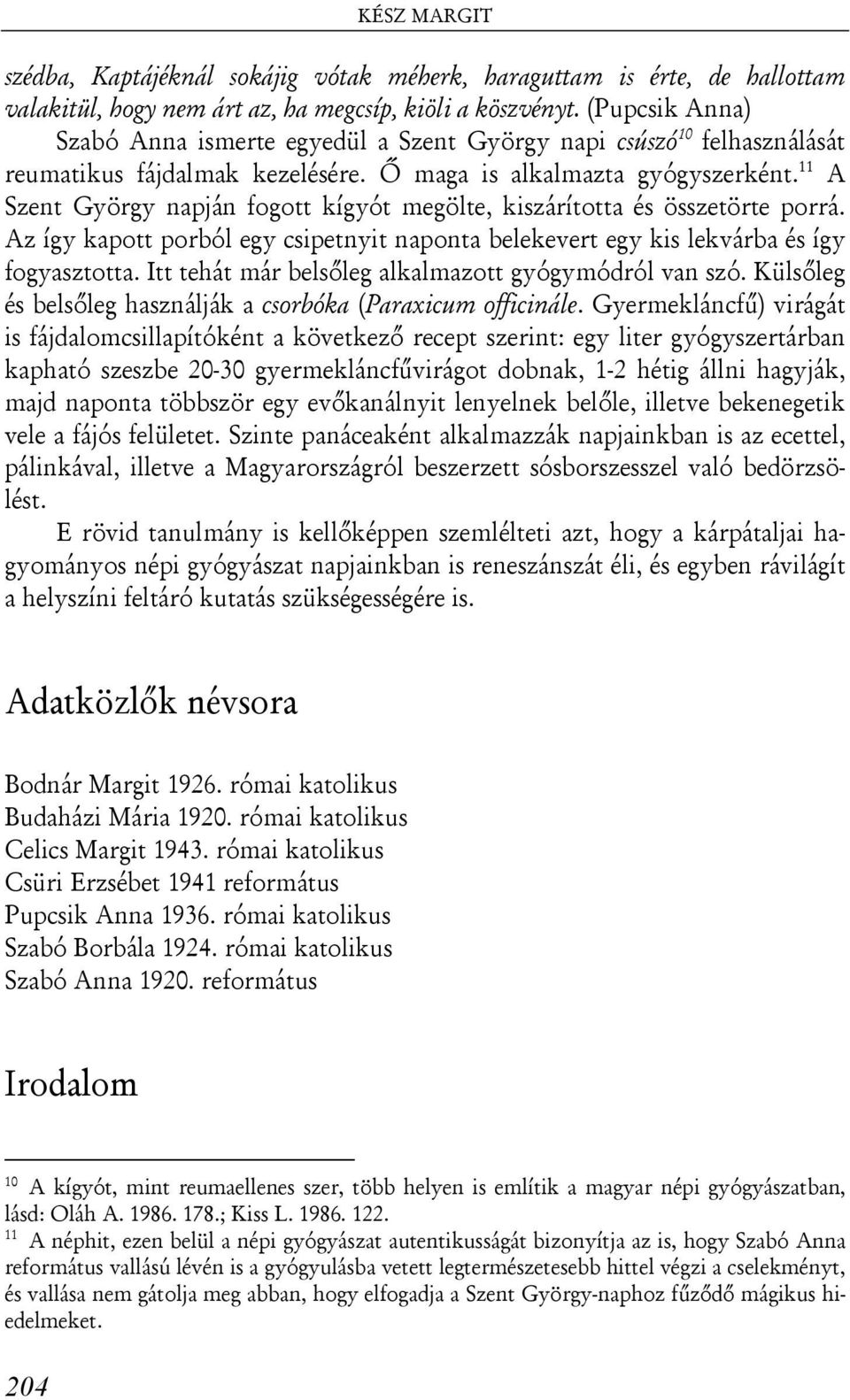 KÉSZ MARGIT

szédba, Kaptájéknál sokájig vótak méherk, haraguttam is érte, de hallottam valakitül, hogy nem árt az, ha megcsíp, kiöli a köszvényt. (Pupcsik Anna)

Szabó Anna ismerte egyedül a Szent György napi csúszó$^{10}$ felhasználását reumatikus fájdalmak kezelésére. Ő maga is alkalmazta gyógyszerként.$^{11}$ A Szent György napján fogott kígyót megölte, kiszárította és összetörte porrá. Az így kapott porból egy csipetnyit naponta belekevert egy kis lekvárba és így fogyasztotta. Itt tehát már belsőleg alkalmazott gyógymódról van szó. Külsőleg és belsőleg használják a csorbóka (Paraxicum officinále. Gyermekláncfű) virágát is fájdalomcsillapítóként a következő recept szerint: egy liter gyógyszertárban kapható szeszbe 20-30 gyermekláncfűvirágot dobnak, 1-2 hétig állni hagyják, majd naponta többször egy evőkanálnyit lenyelnek belőle, illetve bekenegetik vele a fájós felületet. Szinte panáceaként alkalmazzák napjainkban is az ecettel, pálinkával, illetve a Magyarországról beszerzett sósborszesszel való bedörzsölést.

E rövid tanulmány is kellőképpen szemlélteti azt, hogy a kárpátaljai hagyományos népi gyógyászat napjainkban is reneszánszát éli, és egyben rávilágít a helyszíni feltáró kutatás szükségességére is.

Adatközlők névsora

Bodnár Margit 1926. római katolikus
Budaházi Mária 1920. római katolikus
Celics Margit 1943. római katolikus
Csüri Erzsébet 1941 református
Pupcsik Anna 1936. római katolikus
Szabó Borbála 1924. római katolikus
Szabó Anna 1920. református

Irodalom

$^{10}$ A kígyót, mint reumaellenes szer, több helyen is említik a magyar népi gyógyászatban, lásd: Oláh A. 1986. 178.; Kiss L. 1986. 122.

$^{11}$ A néphit, ezen belül a népi gyógyászat autentikusságát bizonyítja az is, hogy Szabó Anna református vallású lévén is a gyógyulásba vetett legtermészetesebb hittel végzi a cselekményt, és vallása nem gátolja meg abban, hogy elfogadja a Szent György-naphoz fűződő mágikus hiedelmeket.

204